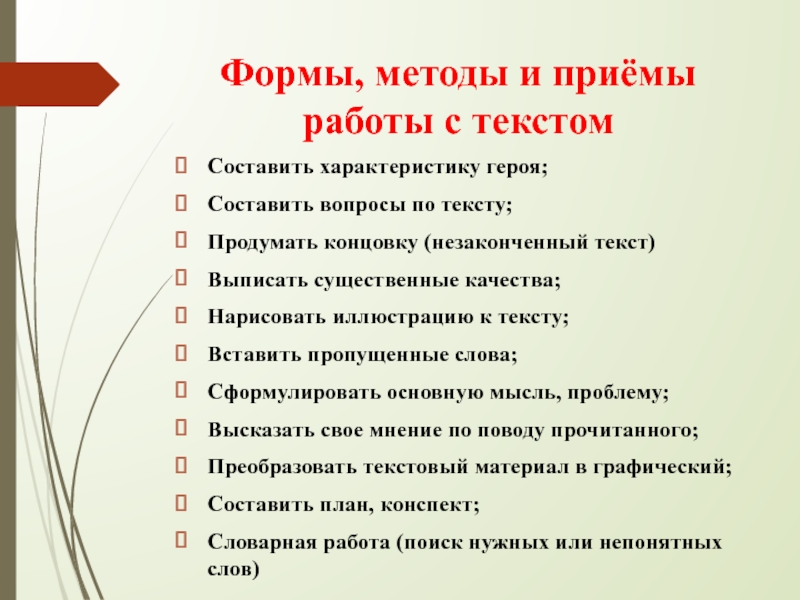 Формы, методы и приёмы работы с текстом

Составить характеристику героя;

Составить вопросы по тексту;

Продумать концовку (незаконченный текст)

Выписать существенные качества;

Нарисовать иллюстрацию к тексту;

Вставить пропущенные слова;

Сформулировать основную мысль, проблему;

Высказать свое мнение по поводу прочитанного;

Преобразовать текстовый материал в графический;

Составить план, конспект;

Словарная работа (поиск нужных или непонятных слов)